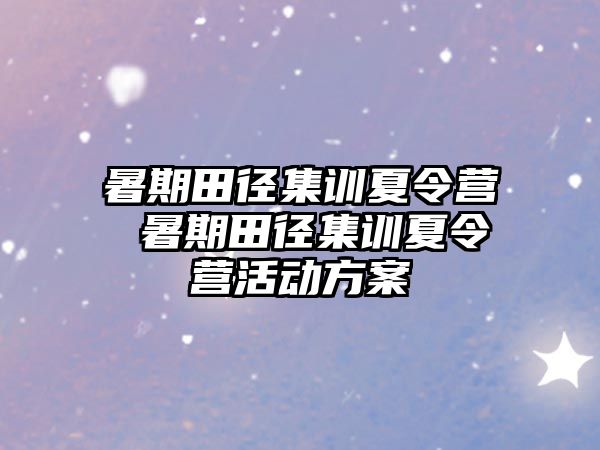 暑期田径集训夏令营 暑期田径集训夏令营活动方案